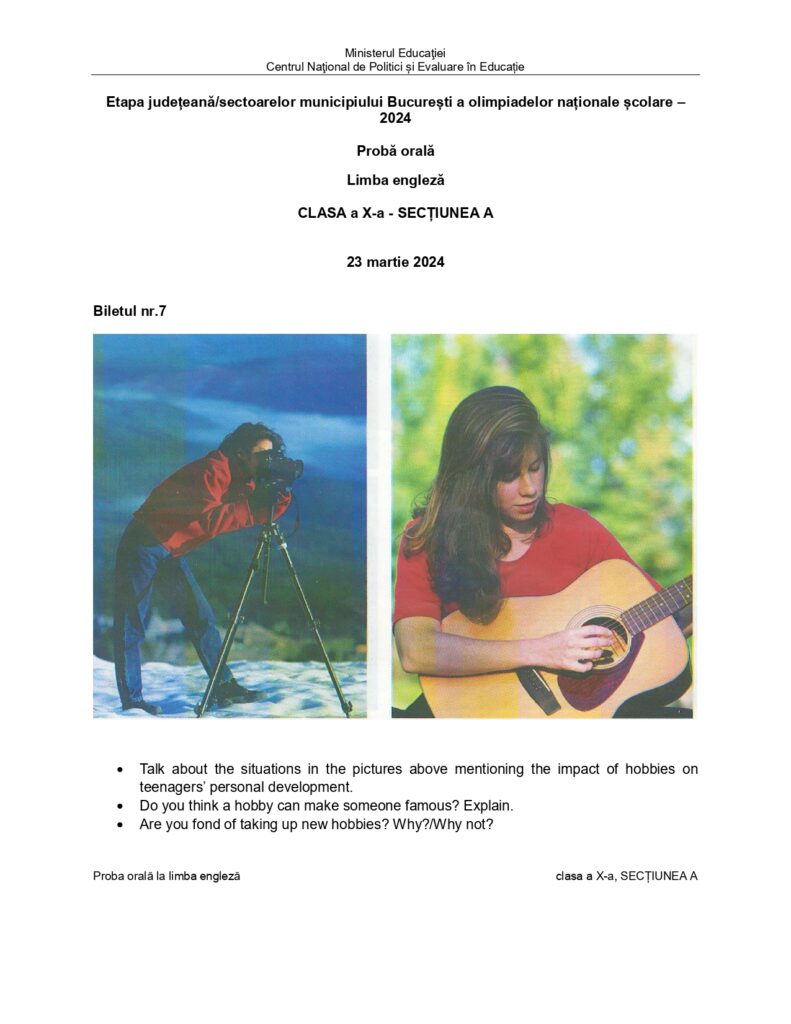 Ministerul Educației
Centrul Național de Politici și Evaluare în Educație

Etapa județeană/sectoarelor municipiului București a olimpiadelor naționale școlare – 2024

Probă orală

Limba engleză

CLASA a X-a - SECȚIUNEA A

23 martie 2024

Biletul nr.7

• Talk about the situations in the pictures above mentioning the impact of hobbies on teenagers' personal development.
• Do you think a hobby can make someone famous? Explain.
• Are you fond of taking up new hobbies? Why?/Why not?

Proba orală la limba engleză

clasa a X-a, SECȚIUNEA A